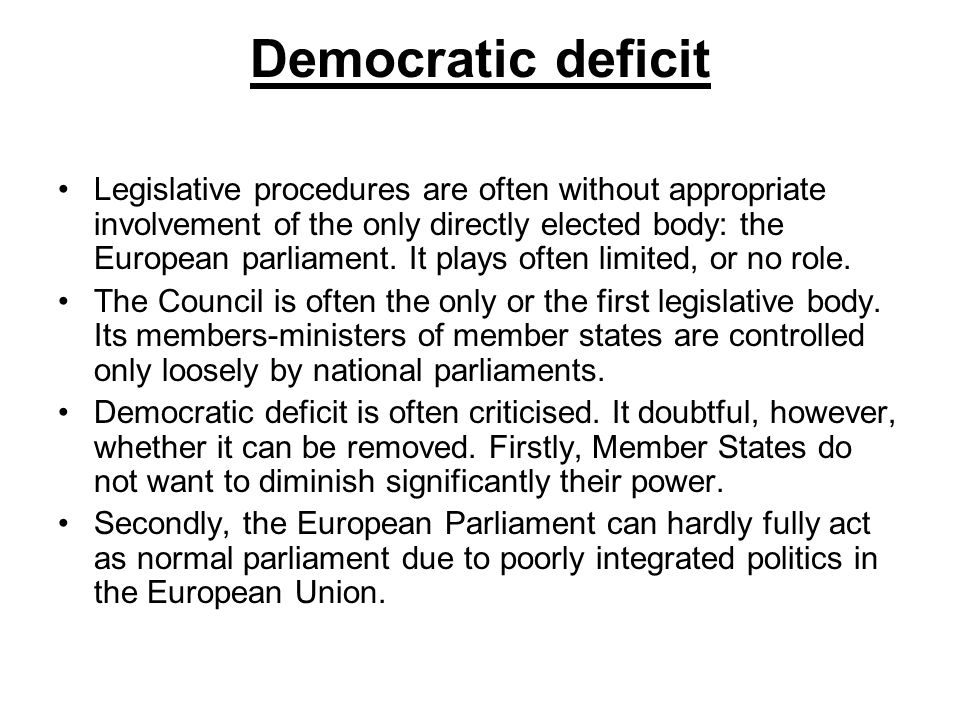 Democratic deficit

• Legislative procedures are often without appropriate involvement of the only directly elected body: the European parliament. It plays often limited, or no role.
• The Council is often the only or the first legislative body. Its members-ministers of member states are controlled only loosely by national parliaments.
• Democratic deficit is often criticised. It doubtful, however, whether it can be removed. Firstly, Member States do not want to diminish significantly their power.
• Secondly, the European Parliament can hardly fully act as normal parliament due to poorly integrated politics in the European Union.